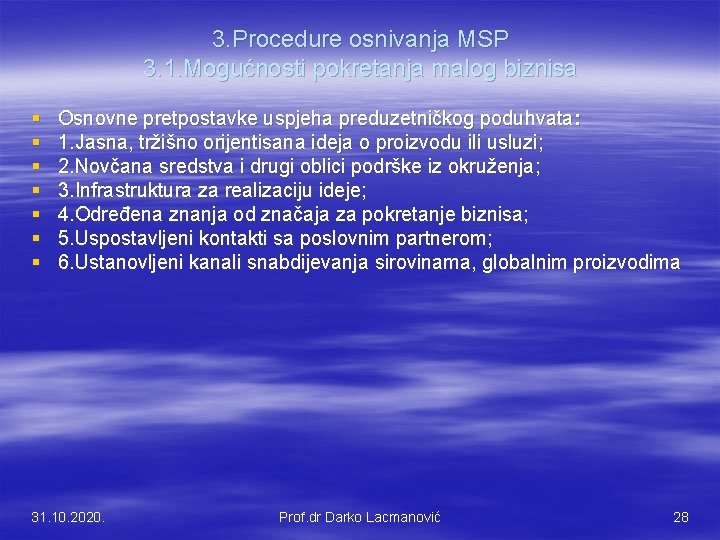 3.Procedure osnivanja MSP
3.1.Mogućnosti pokretanja malog biznisa

- Osnovne pretpostavke uspjeha preduzetničkog poduhvata:
- 1.Jasna, tržišno orijentisana ideja o proizvodu ili usluzi;
- 2.Novčana sredstva i drugi oblici podrške iz okruženja;
- 3.Infrastruktura za realizaciju ideje;
- 4.Određena znanja od značaja za pokretanje biznisa;
- 5.Uspostavljeni kontakti sa poslovnim partnerom;
- 6.Ustanovljeni kanali snabdijevanja sirovinama, globalnim proizvodima

31.10.2020.
Prof.dr Darko Lacmanović
28